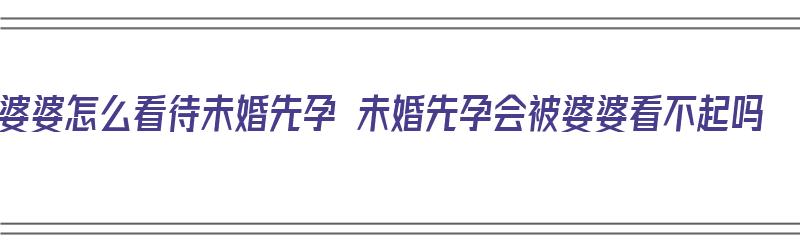 婆婆怎么看待未婚先孕 未婚先孕会被婆婆看不起吗